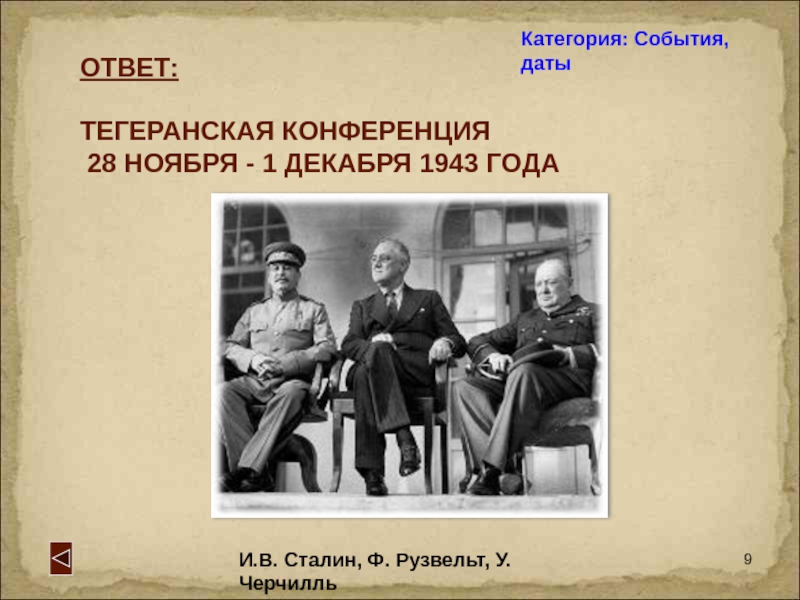 Категория: События, даты

ОТВЕТ:

ТЕГЕРАНСКАЯ КОНФЕРЕНЦИЯ
28 НОЯБРЯ - 1 ДЕКАБРЯ 1943 ГОДА

И.В. Сталин, Ф. Рузвельт, У. Черчилль

9